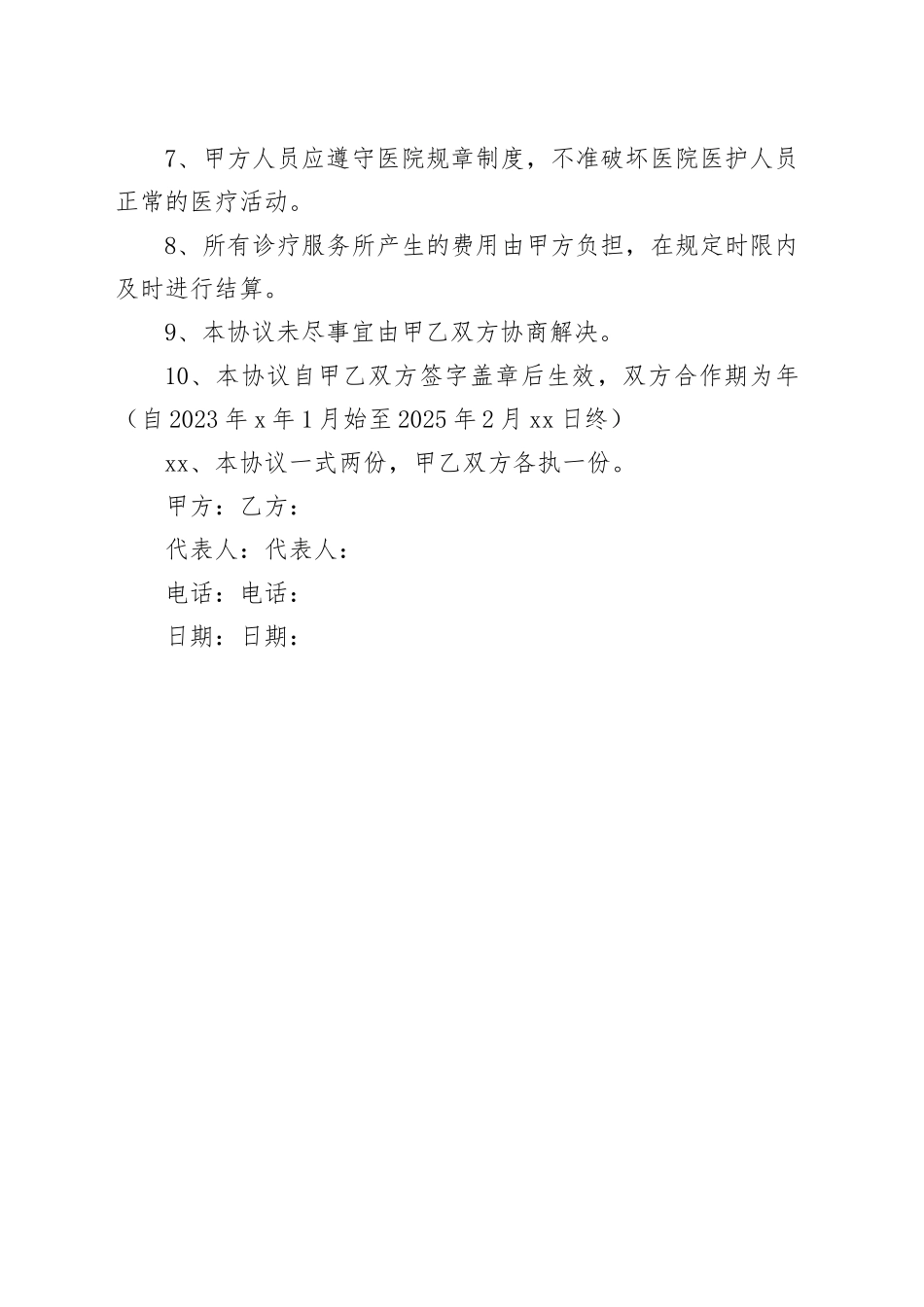 7、甲方人员应遵守医院规章制度，不准破坏医院医护人员正常的医疗活动。

8、所有诊疗服务所产生的费用由甲方负担，在规定时限内及时进行结算。

9、本协议未尽事宜由甲乙双方协商解决。

10、本协议自甲乙双方签字盖章后生效，双方合作期为年（自2023年x年1月始至2025年2月xx日终）

xx、本协议一式两份，甲乙双方各执一份。

甲方：乙方：

代表人：代表人：

电话：电话：

日期：日期：